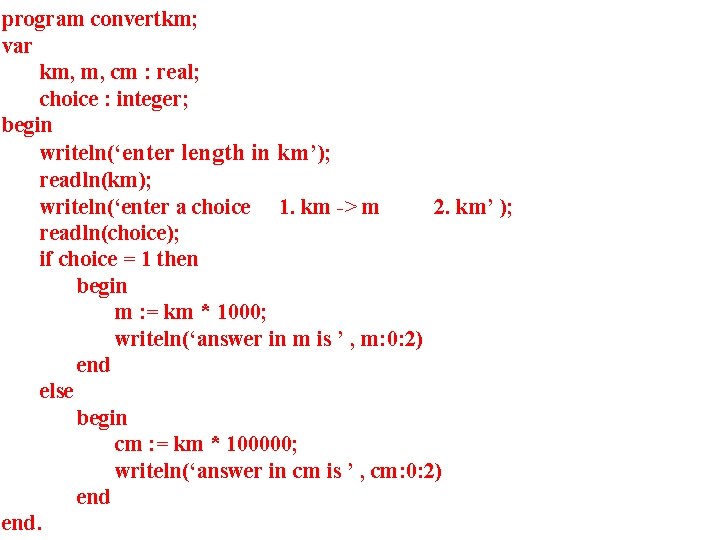 program convertkm;
var
km, m, cm : real;
choice : integer;
begin
writeln(‘enter length in km’);
readln(km);
writeln(‘enter a choice 1. km -> m 2. km’ );
readln(choice);
if choice = 1 then
begin
m := km * 1000;
writeln(‘answer in m is ’ , m:0:2)
end
else
begin
cm := km * 100000;
writeln(‘answer in cm is ’ , cm:0:2)
end
end.